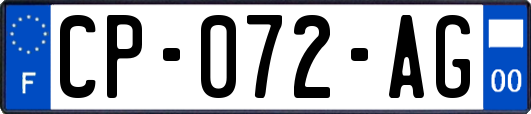 F
CP-072-AG
00